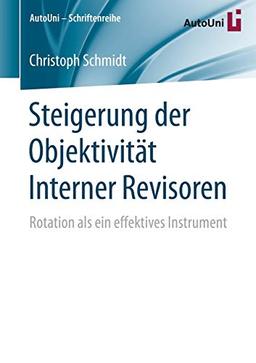 AutoUni – Schriftenreihe

AutoUni

Christoph Schmidt

Steigerung der Objektivität Interner Revisoren

Rotation als ein effektives Instrument